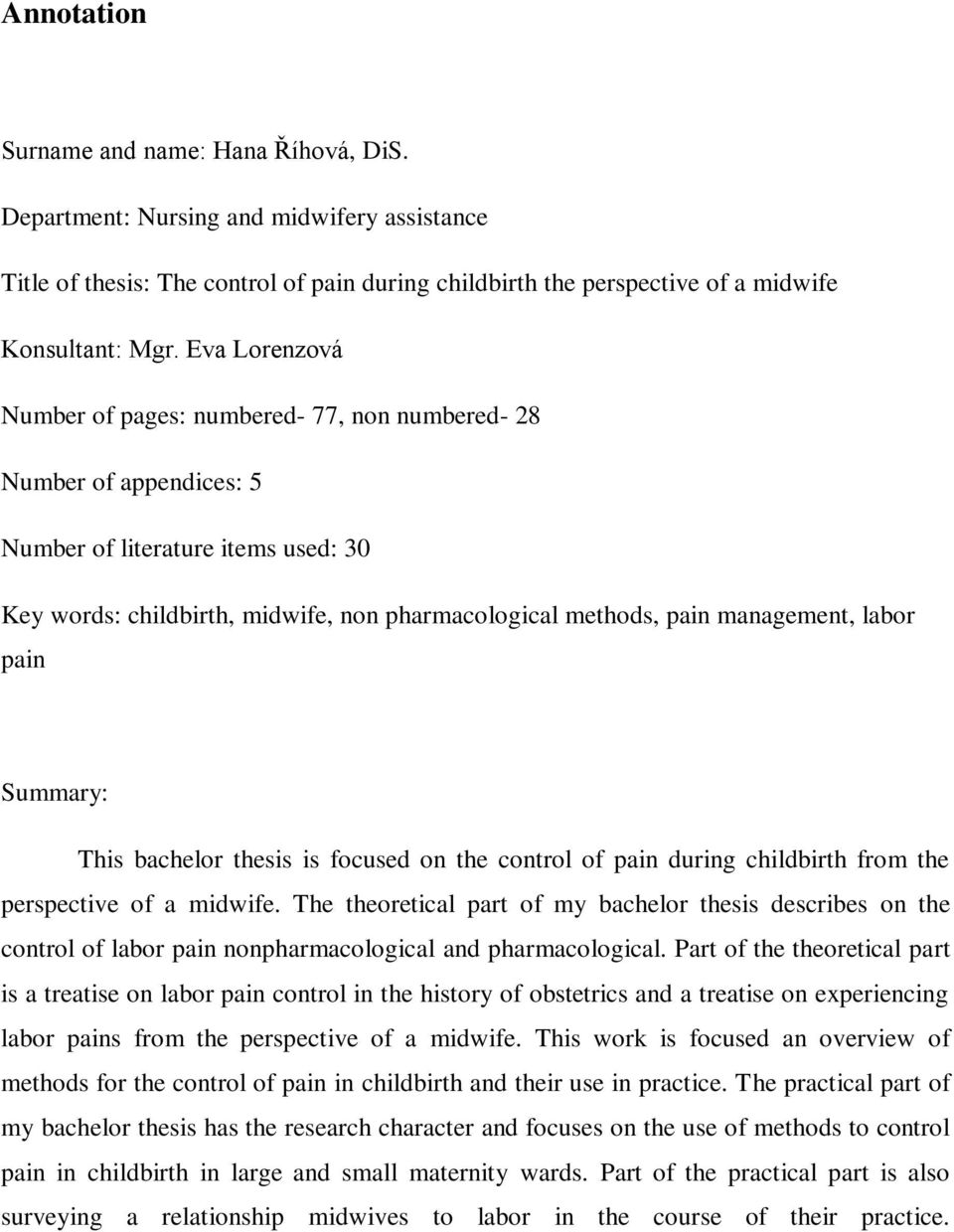 Annotation

Surname and name: Hana Říhová, DiS.

Department: Nursing and midwifery assistance

Title of thesis: The control of pain during childbirth the perspective of a midwife

Konsultant: Mgr. Eva Lorenzová

Number of pages: numbered- 77, non numbered- 28

Number of appendices: 5

Number of literature items used: 30

Key words: childbirth, midwife, non pharmacological methods, pain management, labor pain

Summary:

This bachelor thesis is focused on the control of pain during childbirth from the perspective of a midwife. The theoretical part of my bachelor thesis describes on the control of labor pain nonpharmacological and pharmacological. Part of the theoretical part is a treatise on labor pain control in the history of obstetrics and a treatise on experiencing labor pains from the perspective of a midwife. This work is focused an overview of methods for the control of pain in childbirth and their use in practice. The practical part of my bachelor thesis has the research character and focuses on the use of methods to control pain in childbirth in large and small maternity wards. Part of the practical part is also surveying a relationship midwives to labor in the course of their practice.